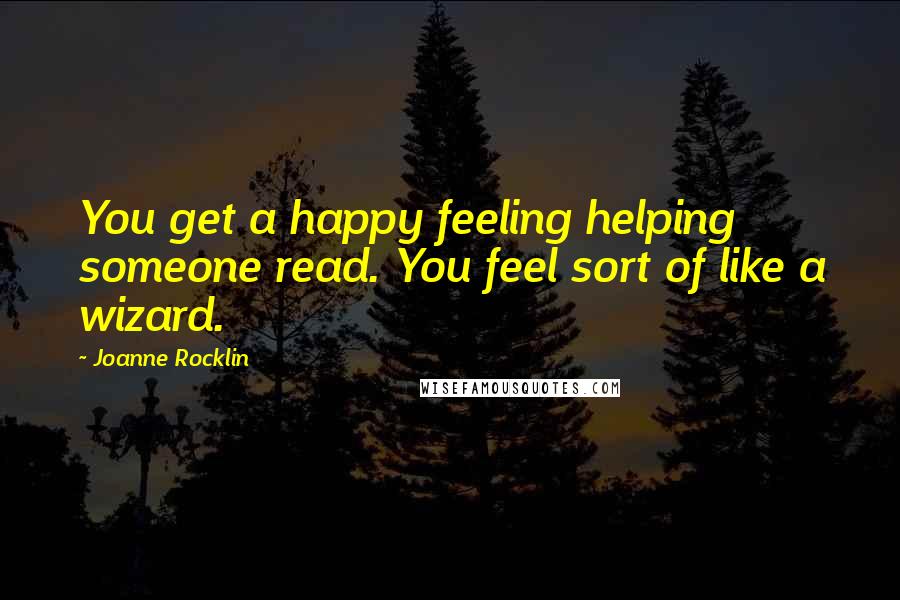 You get a happy feeling helping someone read. You feel sort of like a wizard.

- Joanne Rocklin

WISEFAMOUSQUOTES.COM